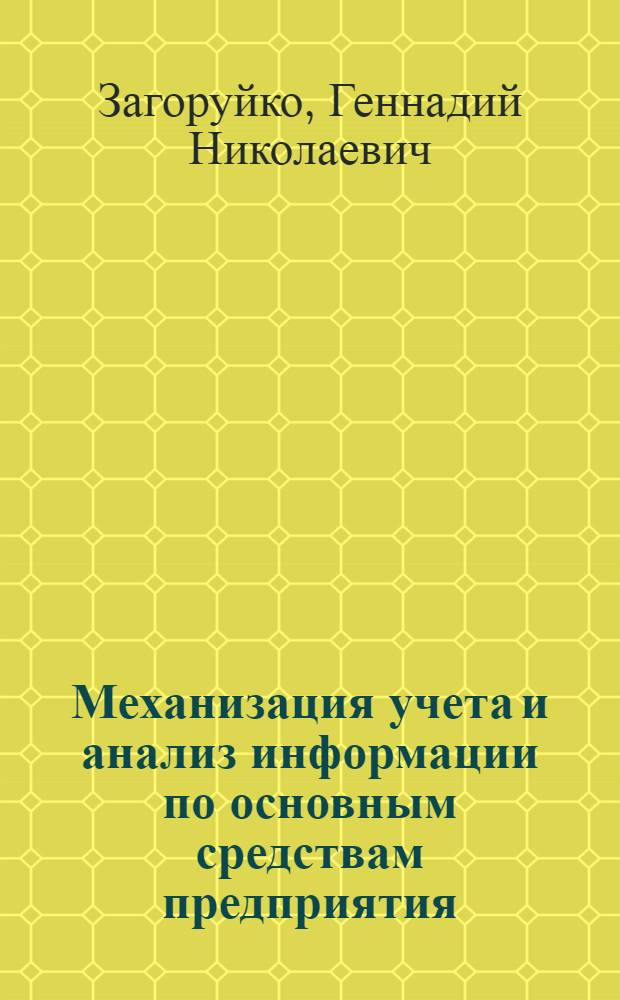 Загоруйко, Геннадий Николаевич

Механизация учета и анализ информации по основным средствам предприятия